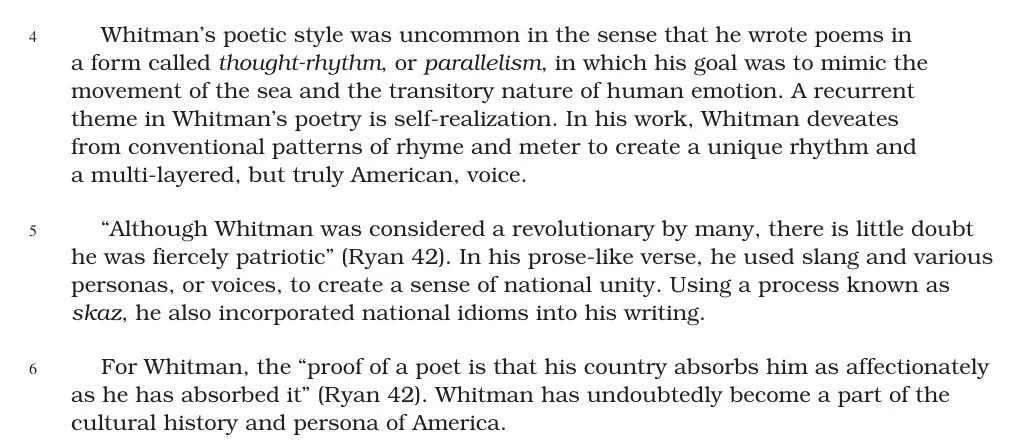 4 Whitman's poetic style was uncommon in the sense that he wrote poems in a form called thought-rhythm, or parallelism, in which his goal was to mimic the movement of the sea and the transitory nature of human emotion. A recurrent theme in Whitman's poetry is self-realization. In his work, Whitman deveates from conventional patterns of rhyme and meter to create a unique rhythm and a multi-layered, but truly American, voice.

5 "Although Whitman was considered a revolutionary by many, there is little doubt he was fiercely patriotic" (Ryan 42). In his prose-like verse, he used slang and various personas, or voices, to create a sense of national unity. Using a process known as skaz, he also incorporated national idioms into his writing.

6 For Whitman, the "proof of a poet is that his country absorbs him as affectionately as he has absorbed it" (Ryan 42). Whitman has undoubtedly become a part of the cultural history and persona of America.